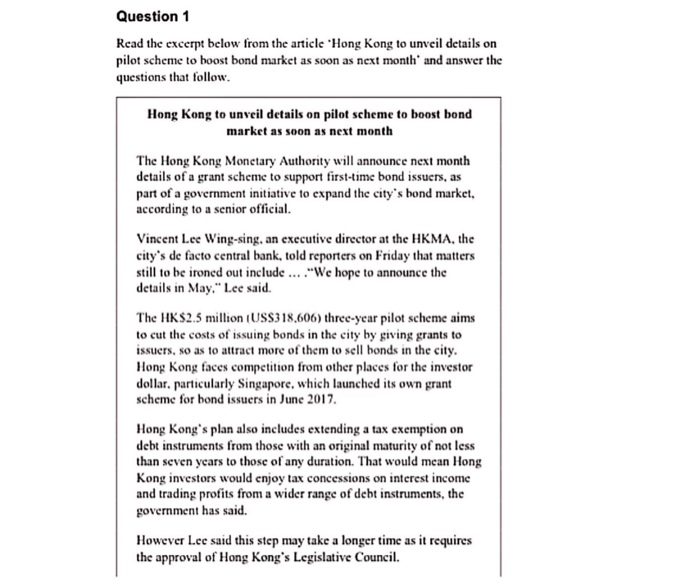 Question 1

Read the excerpt below from the article 'Hong Kong to unveil details on pilot scheme to boost bond market as soon as next month' and answer the questions that follow.

Hong Kong to unveil details on pilot scheme to boost bond market as soon as next month

The Hong Kong Monetary Authority will announce next month details of a grant scheme to support first-time bond issuers, as part of a government initiative to expand the city's bond market, according to a senior official.

Vincent Lee Wing-sing, an executive director at the HKMA, the city's de facto central bank, told reporters on Friday that matters still to be ironed out include … ."We hope to announce the details in May," Lee said.

The HK$2.5 million (US$318,606) three-year pilot scheme aims to cut the costs of issuing bonds in the city by giving grants to issuers, so as to attract more of them to sell bonds in the city. Hong Kong faces competition from other places for the investor dollar, particularly Singapore, which launched its own grant scheme for bond issuers in June 2017.

Hong Kong's plan also includes extending a tax exemption on debt instruments from those with an original maturity of not less than seven years to those of any duration. That would mean Hong Kong investors would enjoy tax concessions on interest income and trading profits from a wider range of debt instruments, the government has said.

However Lee said this step may take a longer time as it requires the approval of Hong Kong's Legislative Council.